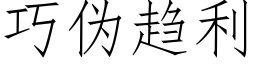 巧伪趋利